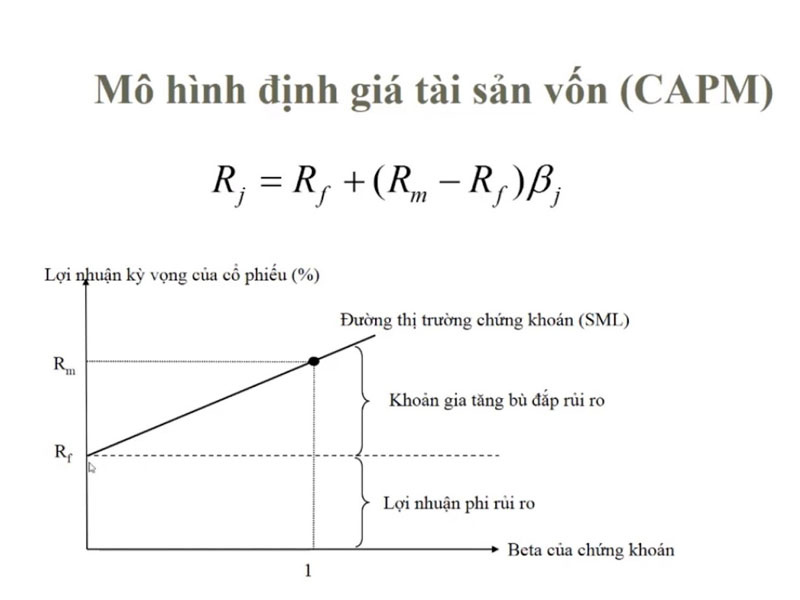 Mô hình định giá tài sản vốn (CAPM)

$R_j = R_f + (R_m - R_f)\beta_j$

Lợi nhuận kỳ vọng của cổ phiếu (%)

Đường thị trường chứng khoán (SML)

$R_m$

Khoản gia tăng bù đắp rủi ro

$R_f$

Lợi nhuận phi rủi ro

Beta của chứng khoán

1